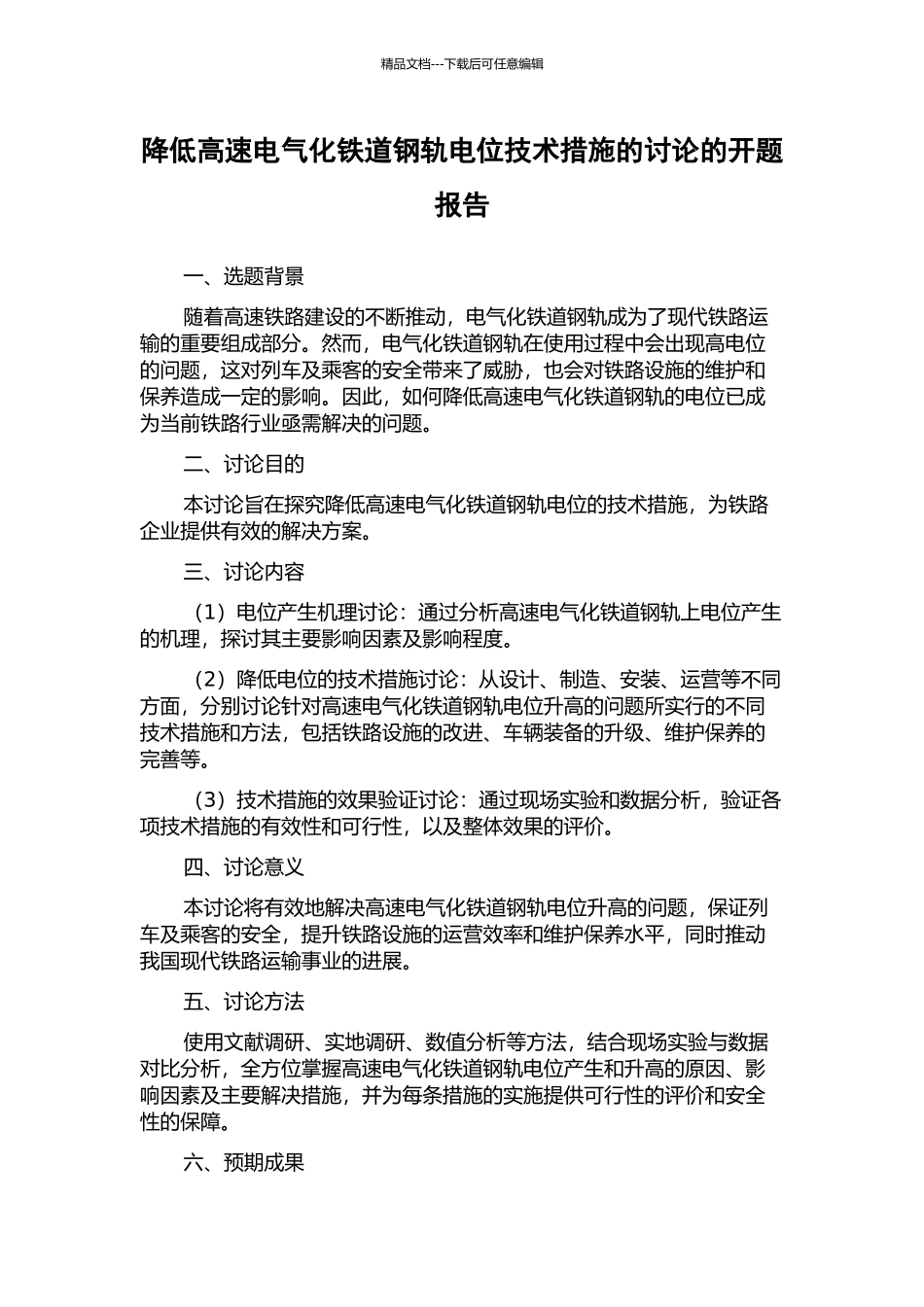 精品文档---下载后可任意编辑

降低高速电气化铁道钢轨电位技术措施的讨论的开题报告

一、选题背景

随着高速铁路建设的不断推动，电气化铁道钢轨成为了现代铁路运输的重要组成部分。然而，电气化铁道钢轨在使用过程中会出现高电位的问题，这对列车及乘客的安全带来了威胁，也会对铁路设施的维护和保养造成一定的影响。因此，如何降低高速电气化铁道钢轨的电位已成为当前铁路行业亟需解决的问题。

二、讨论目的

本讨论旨在探究降低高速电气化铁道钢轨电位的技术措施，为铁路企业提供有效的解决方案。

三、讨论内容

（1）电位产生机理讨论：通过分析高速电气化铁道钢轨上电位产生的机理，探讨其主要影响因素及影响程度。

（2）降低电位的技术措施讨论：从设计、制造、安装、运营等不同方面，分别讨论针对高速电气化铁道钢轨电位升高的问题所实行的不同技术措施和方法，包括铁路设施的改进、车辆装备的升级、维护保养的完善等。

（3）技术措施的效果验证讨论：通过现场实验和数据分析，验证各项技术措施的有效性和可行性，以及整体效果的评价。

四、讨论意义

本讨论将有效地解决高速电气化铁道钢轨电位升高的问题，保证列车及乘客的安全，提升铁路设施的运营效率和维护保养水平，同时推动我国现代铁路运输事业的进展。

五、讨论方法

使用文献调研、实地调研、数值分析等方法，结合现场实验与数据对比分析，全方位掌握高速电气化铁道钢轨电位产生和升高的原因、影响因素及主要解决措施，并为每条措施的实施提供可行性的评价和安全性的保障。

六、预期成果